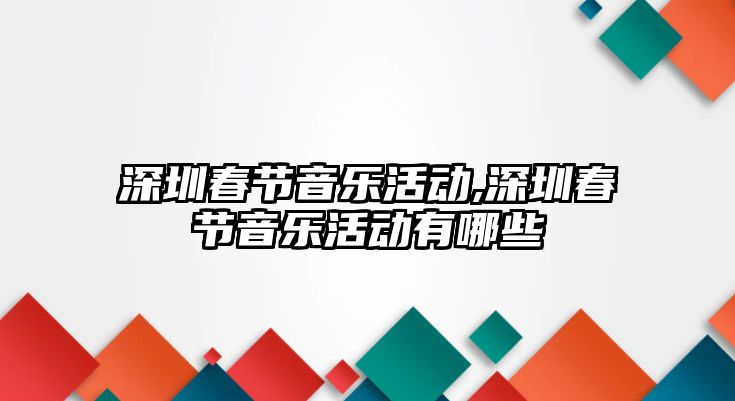 深圳春节音乐活动,深圳春节音乐活动有哪些